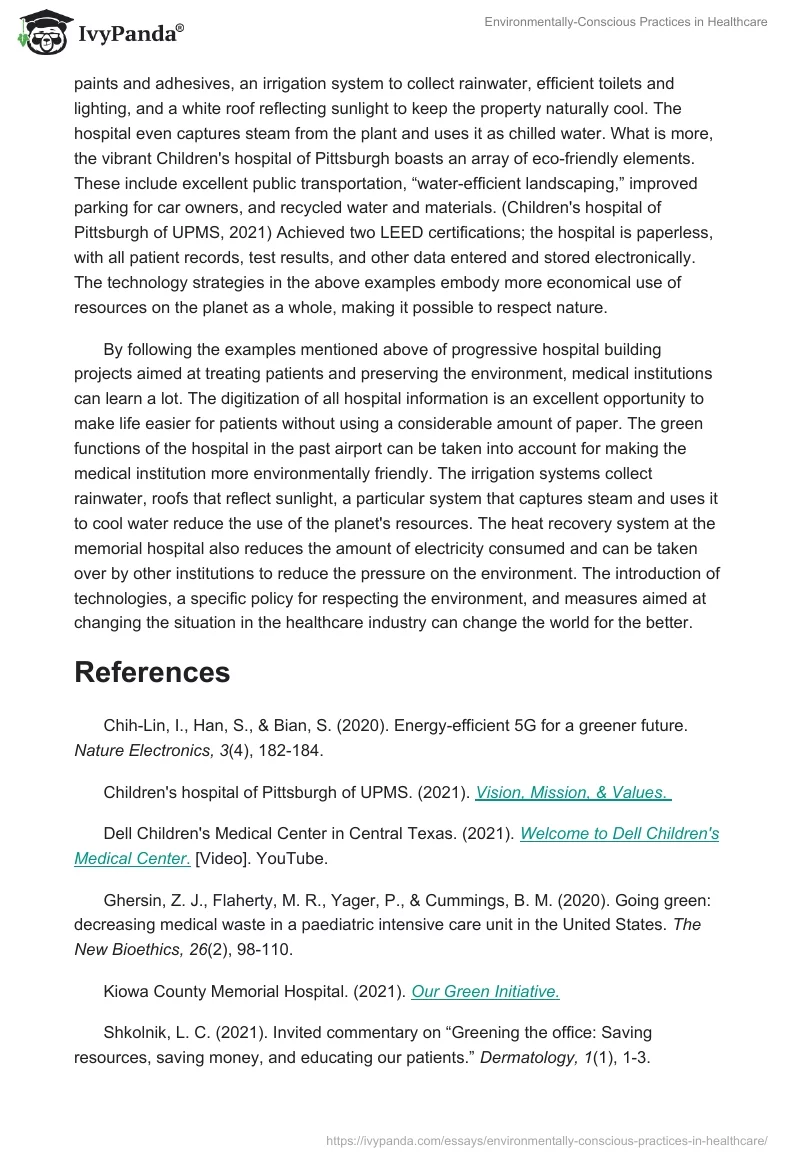 IvyPanda®

Environmentally-Conscious Practices in Healthcare

paints and adhesives, an irrigation system to collect rainwater, efficient toilets and lighting, and a white roof reflecting sunlight to keep the property naturally cool. The hospital even captures steam from the plant and uses it as chilled water. What is more, the vibrant Children's hospital of Pittsburgh boasts an array of eco-friendly elements. These include excellent public transportation, “water-efficient landscaping,” improved parking for car owners, and recycled water and materials. (Children's hospital of Pittsburgh of UPMS, 2021) Achieved two LEED certifications; the hospital is paperless, with all patient records, test results, and other data entered and stored electronically. The technology strategies in the above examples embody more economical use of resources on the planet as a whole, making it possible to respect nature.

By following the examples mentioned above of progressive hospital building projects aimed at treating patients and preserving the environment, medical institutions can learn a lot. The digitization of all hospital information is an excellent opportunity to make life easier for patients without using a considerable amount of paper. The green functions of the hospital in the past airport can be taken into account for making the medical institution more environmentally friendly. The irrigation systems collect rainwater, roofs that reflect sunlight, a particular system that captures steam and uses it to cool water reduce the use of the planet's resources. The heat recovery system at the memorial hospital also reduces the amount of electricity consumed and can be taken over by other institutions to reduce the pressure on the environment. The introduction of technologies, a specific policy for respecting the environment, and measures aimed at changing the situation in the healthcare industry can change the world for the better.

References

Chih-Lin, I., Han, S., & Bian, S. (2020). Energy-efficient 5G for a greener future. Nature Electronics, 3(4), 182-184.

Children's hospital of Pittsburgh of UPMS. (2021). Vision, Mission, & Values.

Dell Children's Medical Center in Central Texas. (2021). Welcome to Dell Children's Medical Center. [Video]. YouTube.

Ghersin, Z. J., Flaherty, M. R., Yager, P., & Cummings, B. M. (2020). Going green: decreasing medical waste in a paediatric intensive care unit in the United States. The New Bioethics, 26(2), 98-110.

Kiowa County Memorial Hospital. (2021). Our Green Initiative.

Shkolnik, L. C. (2021). Invited commentary on “Greening the office: Saving resources, saving money, and educating our patients.” Dermatology, 1(1), 1-3.

https://ivypanda.com/essays/environmentally-conscious-practices-in-healthcare/